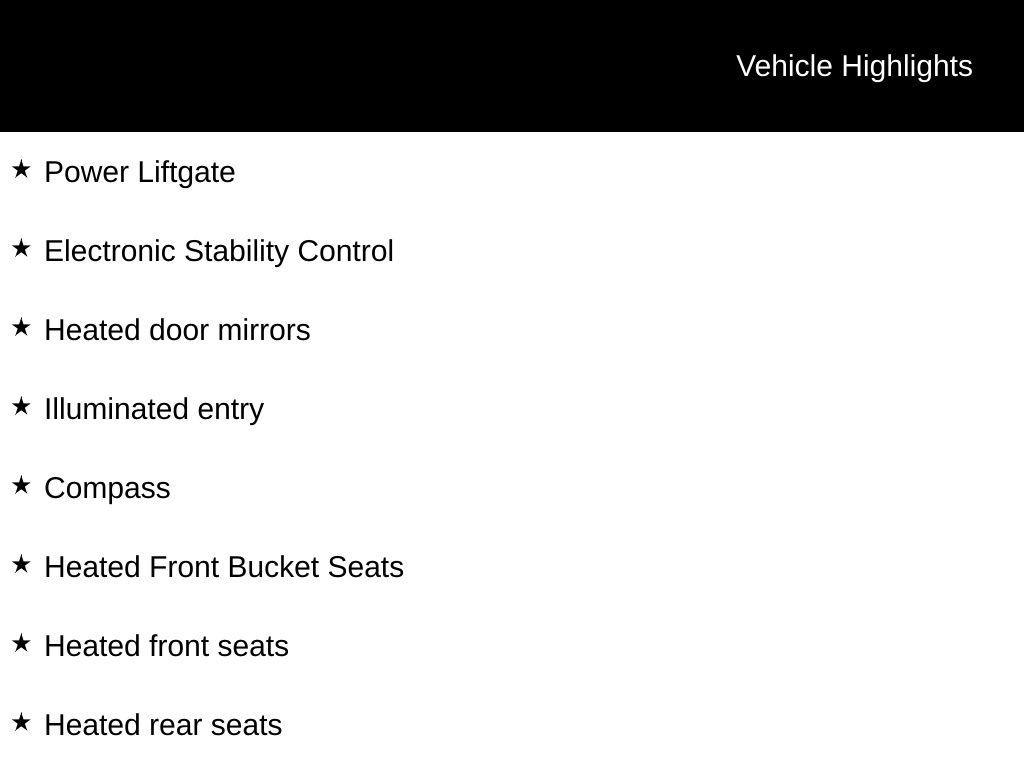 Vehicle Highlights

★ Power Liftgate

★ Electronic Stability Control

★ Heated door mirrors

★ Illuminated entry

★ Compass

★ Heated Front Bucket Seats

★ Heated front seats

★ Heated rear seats